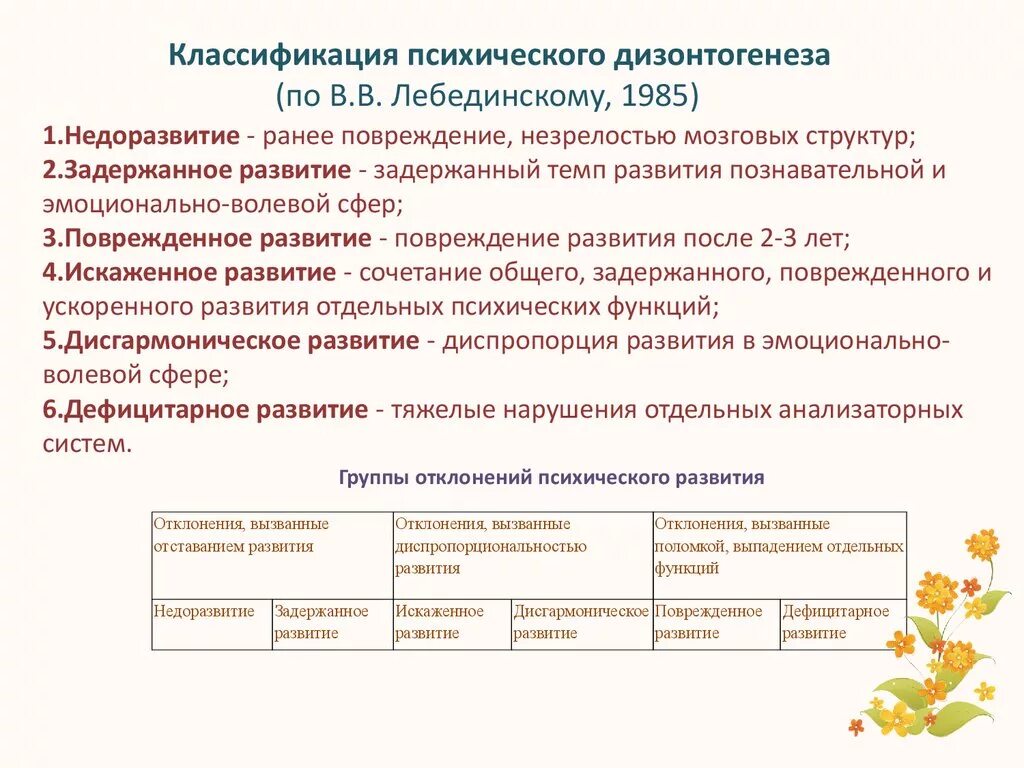 Классификация психического дизонтогенеза
(по В.В. Лебединскому, 1985)

1.Недоразвитие - ранее повреждение, незрелостью мозговых структур;
2.Задержанное развитие - задержанный темп развития познавательной и эмоционально-волевой сфер;
3.Поврежденное развитие - повреждение развития после 2-3 лет;
4.Искаженное развитие - сочетание общего, задержанного, поврежденного и ускоренного развития отдельных психических функций;
5.Дисгармоническое развитие - диспропорция развития в эмоционально-волевой сфере;
6.Дефицитарное развитие - тяжелые нарушения отдельных анализаторных систем.

Группы отклонений психического развития

| Отклонения, вызванные отставанием развития | | Отклонения, вызванные диспропорциональностью развития | | Отклонения, вызванные поломкой, выпадением отдельных функций | |
|---|---|---|---|---|---|
| Недоразвитие | Задержанное развитие | Искаженное развитие | Дисгармоническое развитие | Поврежденное развитие | Дефицитарное развитие |